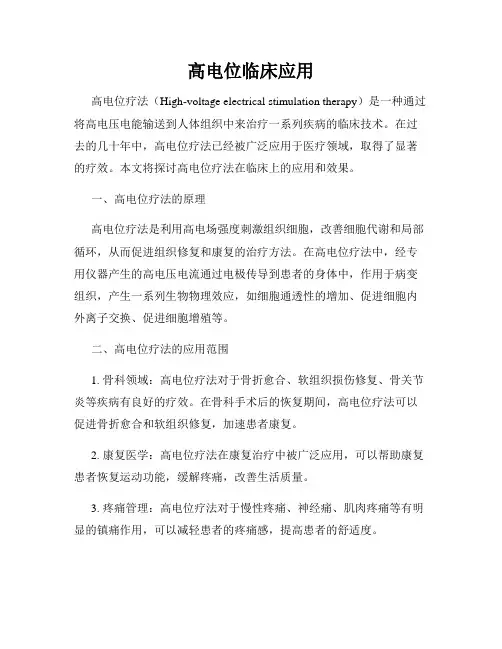 高电位临床应用

高电位疗法（High-voltage electrical stimulation therapy）是一种通过将高电压电能输送到人体组织中来治疗一系列疾病的临床技术。在过去的几十年中，高电位疗法已经被广泛应用于医疗领域，取得了显著的疗效。本文将探讨高电位疗法在临床上的应用和效果。

一、高电位疗法的原理

高电位疗法是利用高电场强度刺激组织细胞，改善细胞代谢和局部循环，从而促进组织修复和康复的治疗方法。在高电位疗法中，经专用仪器产生的高电压电流通过电极传导到患者的身体中，作用于病变组织，产生一系列生物物理效应，如细胞通透性的增加、促进细胞内外离子交换、促进细胞增殖等。

二、高电位疗法的应用范围

1. 骨科领域：高电位疗法对于骨折愈合、软组织损伤修复、骨关节炎等疾病有良好的疗效。在骨科手术后的恢复期间，高电位疗法可以促进骨折愈合和软组织修复，加速患者康复。

2. 康复医学：高电位疗法在康复治疗中被广泛应用，可以帮助康复患者恢复运动功能，缓解疼痛，改善生活质量。

3. 疼痛管理：高电位疗法对于慢性疼痛、神经痛、肌肉疼痛等有明显的镇痛作用，可以减轻患者的疼痛感，提高患者的舒适度。